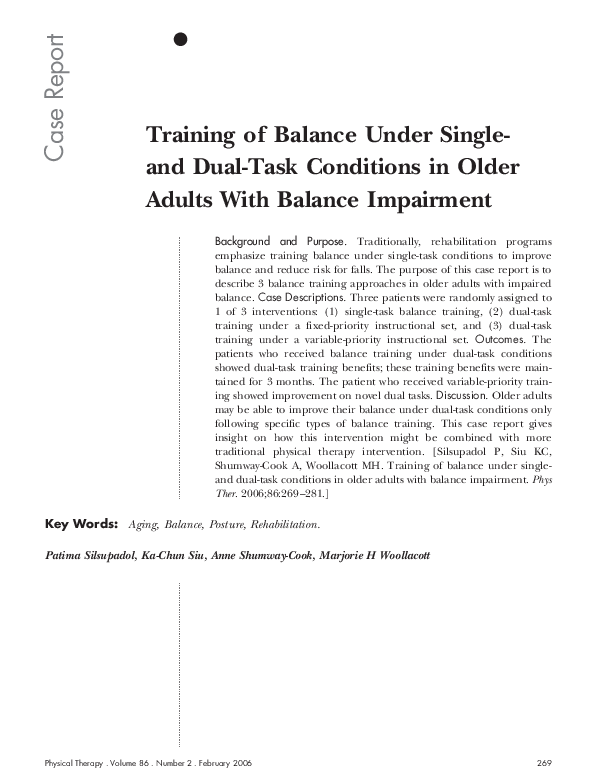 Case Report

Training of Balance Under Single- and Dual-Task Conditions in Older Adults With Balance Impairment

Background and Purpose. Traditionally, rehabilitation programs emphasize training balance under single-task conditions to improve balance and reduce risk for falls. The purpose of this case report is to describe 3 balance training approaches in older adults with impaired balance. Case Descriptions. Three patients were randomly assigned to 1 of 3 interventions: (1) single-task balance training, (2) dual-task training under a fixed-priority instructional set, and (3) dual-task training under a variable-priority instructional set. Outcomes. The patients who received balance training under dual-task conditions showed dual-task training benefits; these training benefits were maintained for 3 months. The patient who received variable-priority training showed improvement on novel dual tasks. Discussion. Older adults may be able to improve their balance under dual-task conditions only following specific types of balance training. This case report gives insight on how this intervention might be combined with more traditional physical therapy intervention. [Silsupadol P, Siu KC, Shumway-Cook A, Woollacott MH. Training of balance under single- and dual-task conditions in older adults with balance impairment. Phys Ther. 2006;86:269–281.]

Key Words: Aging, Balance, Posture, Rehabilitation.

Patima Silsupadol, Ka-Chun Siu, Anne Shumway-Cook, Marjorie H Woollacott

Physical Therapy . Volume 86 . Number 2 . February 2006

269